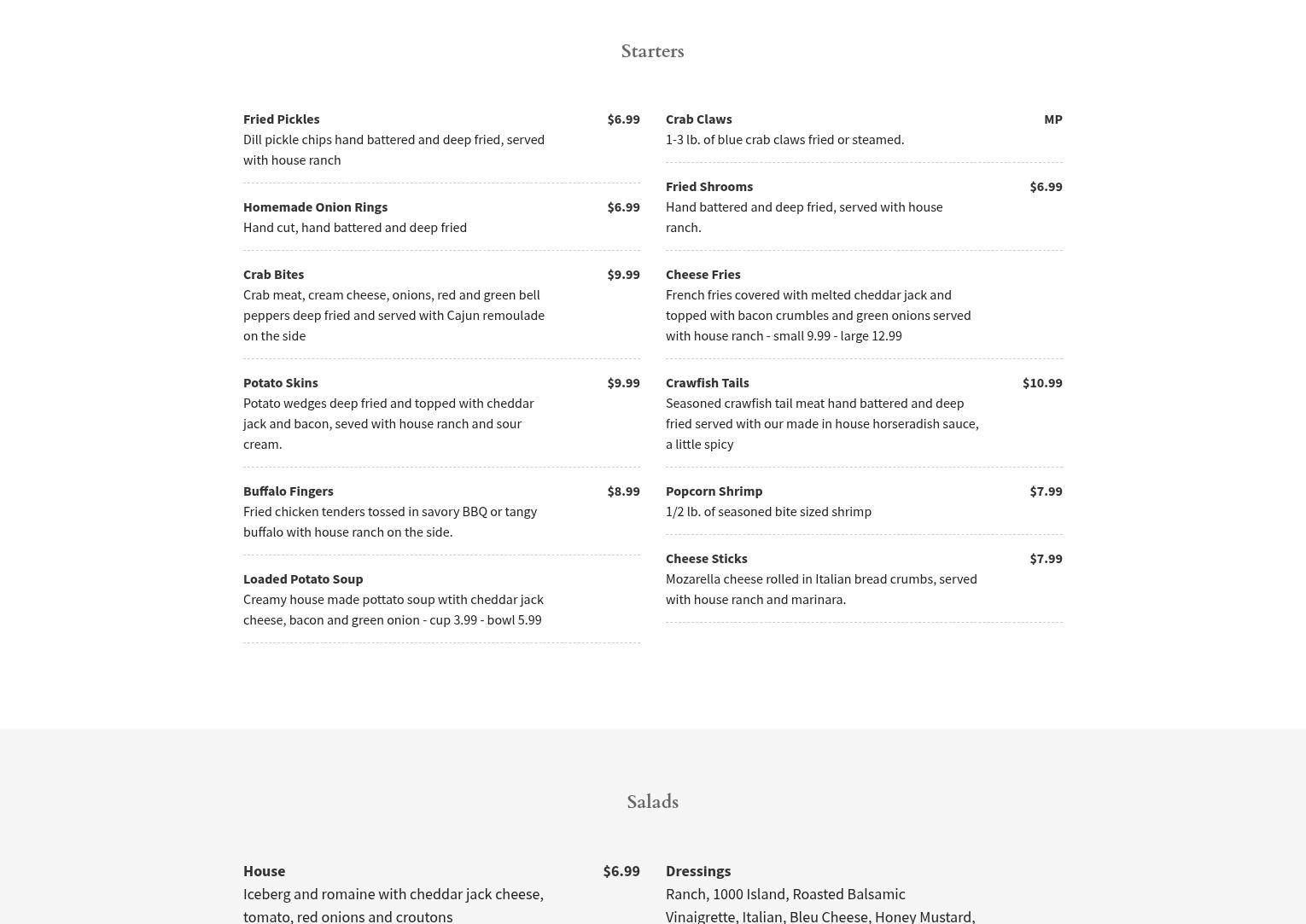 Starters

Fried Pickles $6.99
Dill pickle chips hand battered and deep fried, served with house ranch

Homemade Onion Rings $6.99
Hand cut, hand battered and deep fried

Crab Bites $9.99
Crab meat, cream cheese, onions, red and green bell peppers deep fried and served with Cajun remoulade on the side

Potato Skins $9.99
Potato wedges deep fried and topped with cheddar jack and bacon, seved with house ranch and sour cream.

Buffalo Fingers $8.99
Fried chicken tenders tossed in savory BBQ or tangy buffalo with house ranch on the side.

Loaded Potato Soup
Creamy house made pottato soup wtith cheddar jack cheese, bacon and green onion - cup 3.99 - bowl 5.99

Crab Claws MP
1-3 lb. of blue crab claws fried or steamed.

Fried Shrooms $6.99
Hand battered and deep fried, served with house ranch.

Cheese Fries
French fries covered with melted cheddar jack and topped with bacon crumbles and green onions served with house ranch - small 9.99 - large 12.99

Crawfish Tails $10.99
Seasoned crawfish tail meat hand battered and deep fried served with our made in house horseradish sauce, a little spicy

Popcorn Shrimp $7.99
1/2 lb. of seasoned bite sized shrimp

Cheese Sticks $7.99
Mozarella cheese rolled in Italian bread crumbs, served with house ranch and marinara.

Salads

House $6.99
Iceberg and romaine with cheddar jack cheese, tomato, red onions and croutons

Dressings
Ranch, 1000 Island, Roasted Balsamic Vinaigrette, Italian, Bleu Cheese, Honey Mustard,